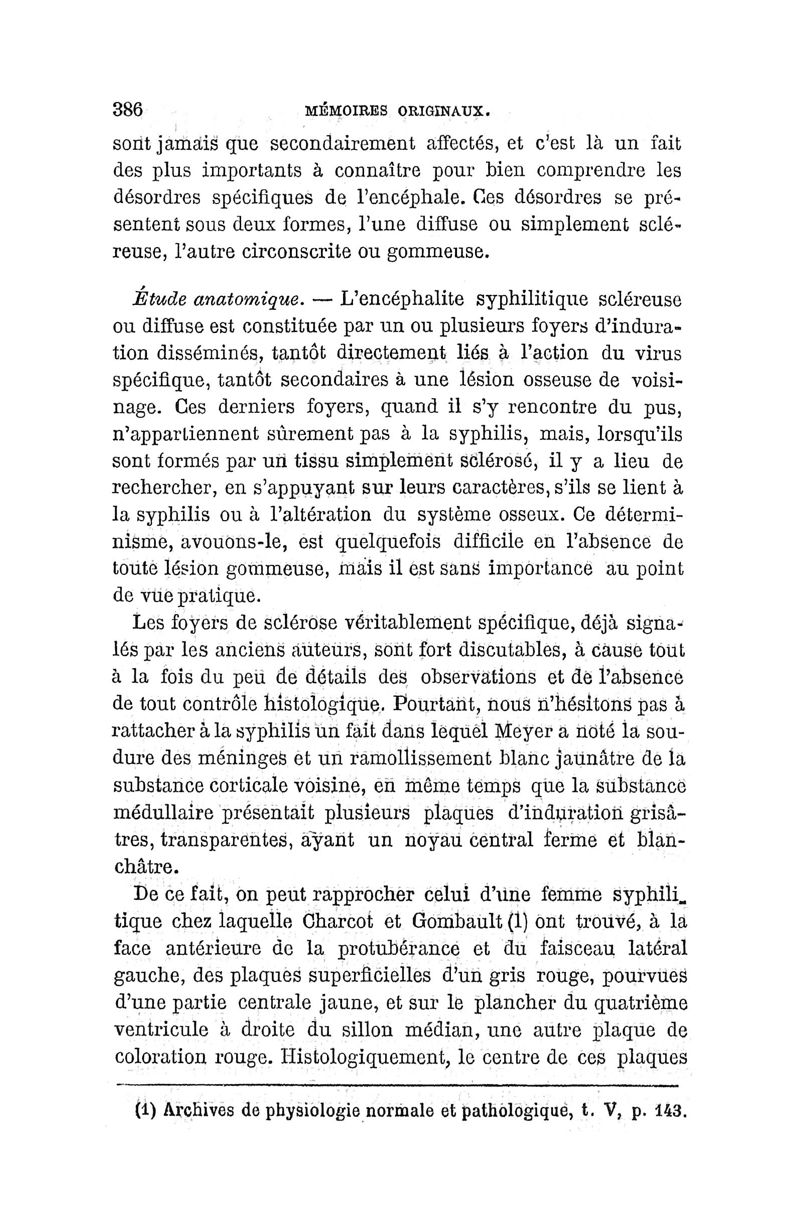 386 MÉMOIRES ORIGINAUX.

sont jamais que secondairement affectés, et c'est là un fait des plus importants à connaître pour bien comprendre les désordres spécifiques de l'encéphale. Ces désordres se présentent sous deux formes, l'une diffuse ou simplement scléreuse, l'autre circonscrite ou gommeuse.

Étude anatomique. — L'encéphalite syphilitique scléreuse ou diffuse est constituée par un ou plusieurs foyers d'induration disséminés, tantôt directement liés à l'action du virus spécifique, tantôt secondaires à une lésion osseuse de voisinage. Ces derniers foyers, quand il s'y rencontre du pus, n'appartiennent sûrement pas à la syphilis, mais, lorsqu'ils sont formés par un tissu simplement sclérosé, il y a lieu de rechercher, en s'appuyant sur leurs caractères, s'ils se lient à la syphilis ou à l'altération du système osseux. Ce déterminisme, avouons-le, est quelquefois difficile en l'absence de toute lésion gommeuse, mais il est sans importance au point de vue pratique.

Les foyers de sclérose véritablement spécifique, déjà signalés par les anciens auteurs, sont fort discutables, à cause tout à la fois du peu de détails des observations et de l'absence de tout contrôle histologique. Pourtant, nous n'hésitons pas à rattacher à la syphilis un fait dans lequel Meyer a noté la soudure des méninges et un ramollissement blanc jaunâtre de la substance corticale voisine, en même temps que la substance médullaire présentait plusieurs plaques d'induration grisâtres, transparentes, ayant un noyau central ferme et blanchâtre.

De ce fait, on peut rapprocher celui d'une femme syphilitique chez laquelle Charcot et Gombault (1) ont trouvé, à la face antérieure de la protubérance et du faisceau latéral gauche, des plaques superficielles d'un gris rouge, pourvues d'une partie centrale jaune, et sur le plancher du quatrième ventricule à droite du sillon médian, une autre plaque de coloration rouge. Histologiquement, le centre de ces plaques

(1) Archives de physiologie normale et pathologique, t. V, p. 143.